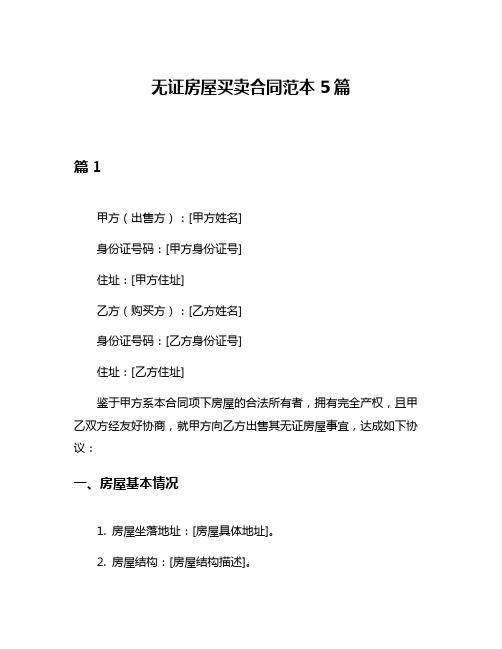 无证房屋买卖合同范本 5 篇

篇 1

甲方（出售方）：[甲方姓名]

身份证号码：[甲方身份证号]

住址：[甲方住址]

乙方（购买方）：[乙方姓名]

身份证号码：[乙方身份证号]

住址：[乙方住址]

鉴于甲方系本合同项下房屋的合法所有者，拥有完全产权，且甲乙双方经友好协商，就甲方向乙方出售其无证房屋事宜，达成如下协议：

一、房屋基本情况

1. 房屋坐落地址：[房屋具体地址]。

2. 房屋结构：[房屋结构描述]。